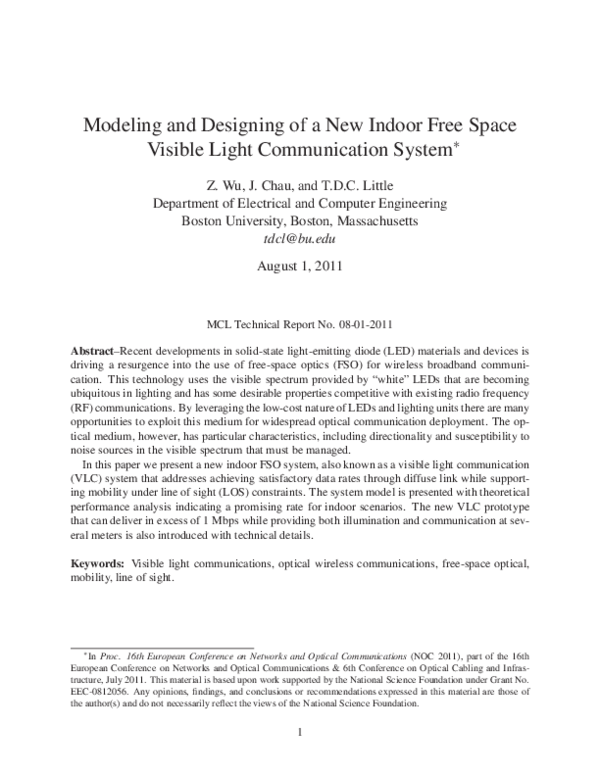 Modeling and Designing of a New Indoor Free Space Visible Light Communication System$^{*}$

Z. Wu, J. Chau, and T.D.C. Little
Department of Electrical and Computer Engineering
Boston University, Boston, Massachusetts
tdcl@bu.edu

August 1, 2011

MCL Technical Report No. 08-01-2011

Abstract–Recent developments in solid-state light-emitting diode (LED) materials and devices is driving a resurgence into the use of free-space optics (FSO) for wireless broadband communication. This technology uses the visible spectrum provided by "white" LEDs that are becoming ubiquitous in lighting and has some desirable properties competitive with existing radio frequency (RF) communications. By leveraging the low-cost nature of LEDs and lighting units there are many opportunities to exploit this medium for widespread optical communication deployment. The optical medium, however, has particular characteristics, including directionality and susceptibility to noise sources in the visible spectrum that must be managed.

In this paper we present a new indoor FSO system, also known as a visible light communication (VLC) system that addresses achieving satisfactory data rates through diffuse link while supporting mobility under line of sight (LOS) constraints. The system model is presented with theoretical performance analysis indicating a promising rate for indoor scenarios. The new VLC prototype that can deliver in excess of 1 Mbps while providing both illumination and communication at several meters is also introduced with technical details.

Keywords: Visible light communications, optical wireless communications, free-space optical, mobility, line of sight.

$^{*}$In Proc. 16th European Conference on Networks and Optical Communications (NOC 2011), part of the 16th European Conference on Networks and Optical Communications & 6th Conference on Optical Cabling and Infrastructure, July 2011. This material is based upon work supported by the National Science Foundation under Grant No. EEC-0812056. Any opinions, findings, and conclusions or recommendations expressed in this material are those of the author(s) and do not necessarily reflect the views of the National Science Foundation.

1